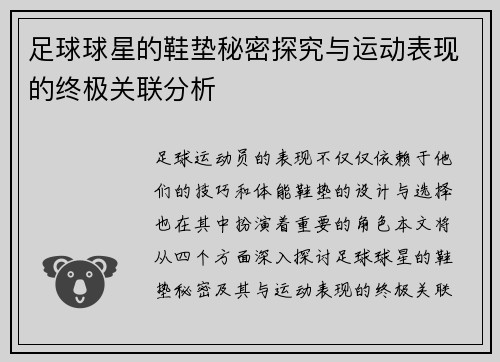 足球球星的鞋垫秘密探究与运动表现的终极关联分析

足球运动员的表现不仅仅依赖于他们的技巧和体能鞋垫的设计与选择也在其中扮演着重要的角色本文将从四个方面深入探讨足球球星的鞋垫秘密及其与运动表现的终极关联